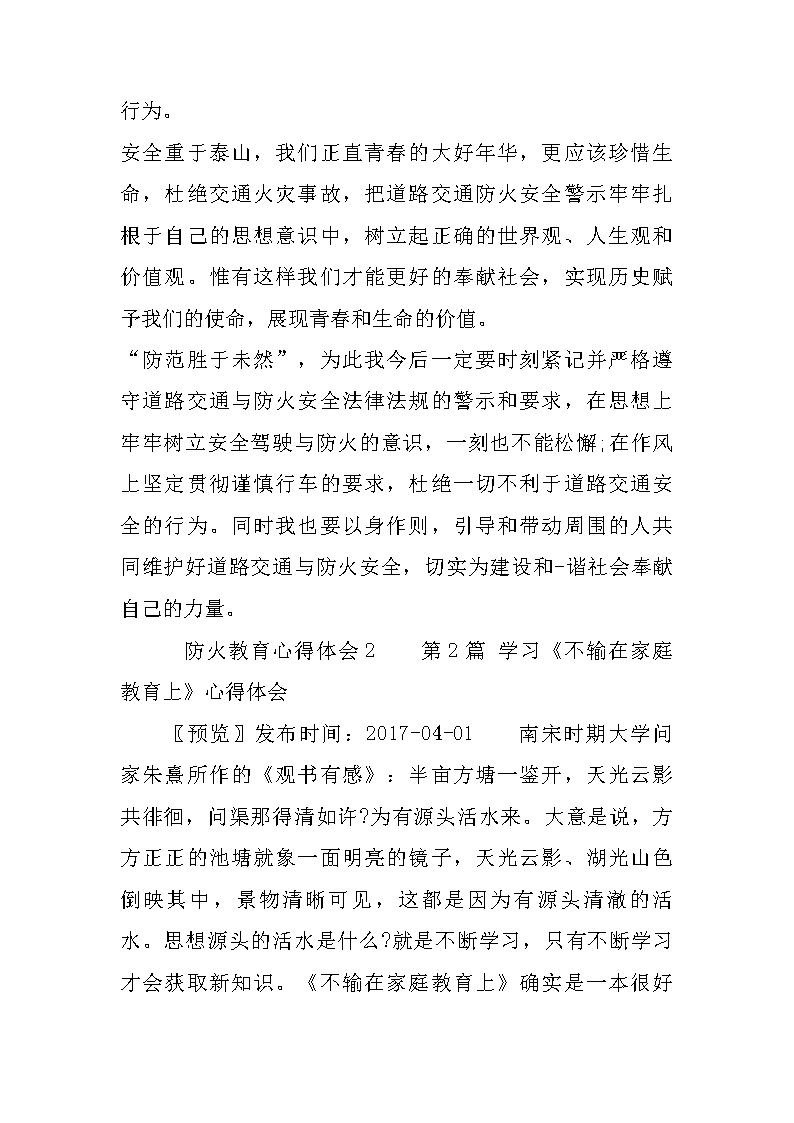 行为。

安全重于泰山，我们正直青春的大好年华，更应该珍惜生命，杜绝交通火灾事故，把道路交通防火安全警示牢牢扎根于自己的思想意识中，树立起正确的世界观、人生观和价值观。惟有这样我们才能更好的奉献社会，实现历史赋予我们的使命，展现青春和生命的价值。

“防范胜于未然”，为此我今后一定要时刻紧记并严格遵守道路交通与防火安全法律法规的警示和要求，在思想上牢牢树立安全驾驶与防火的意识，一刻也不能松懈;在作风上坚定贯彻谨慎行车的要求，杜绝一切不利于道路交通安全的行为。同时我也要以身作则，引导和带动周围的人共同维护好道路交通与防火安全，切实为建设和-谐社会奉献自己的力量。

防火教育心得体会2　　第2篇 学习《不输在家庭教育上》心得体会

〖预览〗发布时间：2017-04-01　　南宋时期大学问家朱熹所作的《观书有感》：半亩方塘一鉴开，天光云影共徘徊，问渠那得清如许?为有源头活水来。大意是说，方方正正的池塘就象一面明亮的镜子，天光云影、湖光山色倒映其中，景物清晰可见，这都是因为有源头清澈的活水。思想源头的活水是什么?就是不断学习，只有不断学习才会获取新知识。《不输在家庭教育上》确实是一本很好